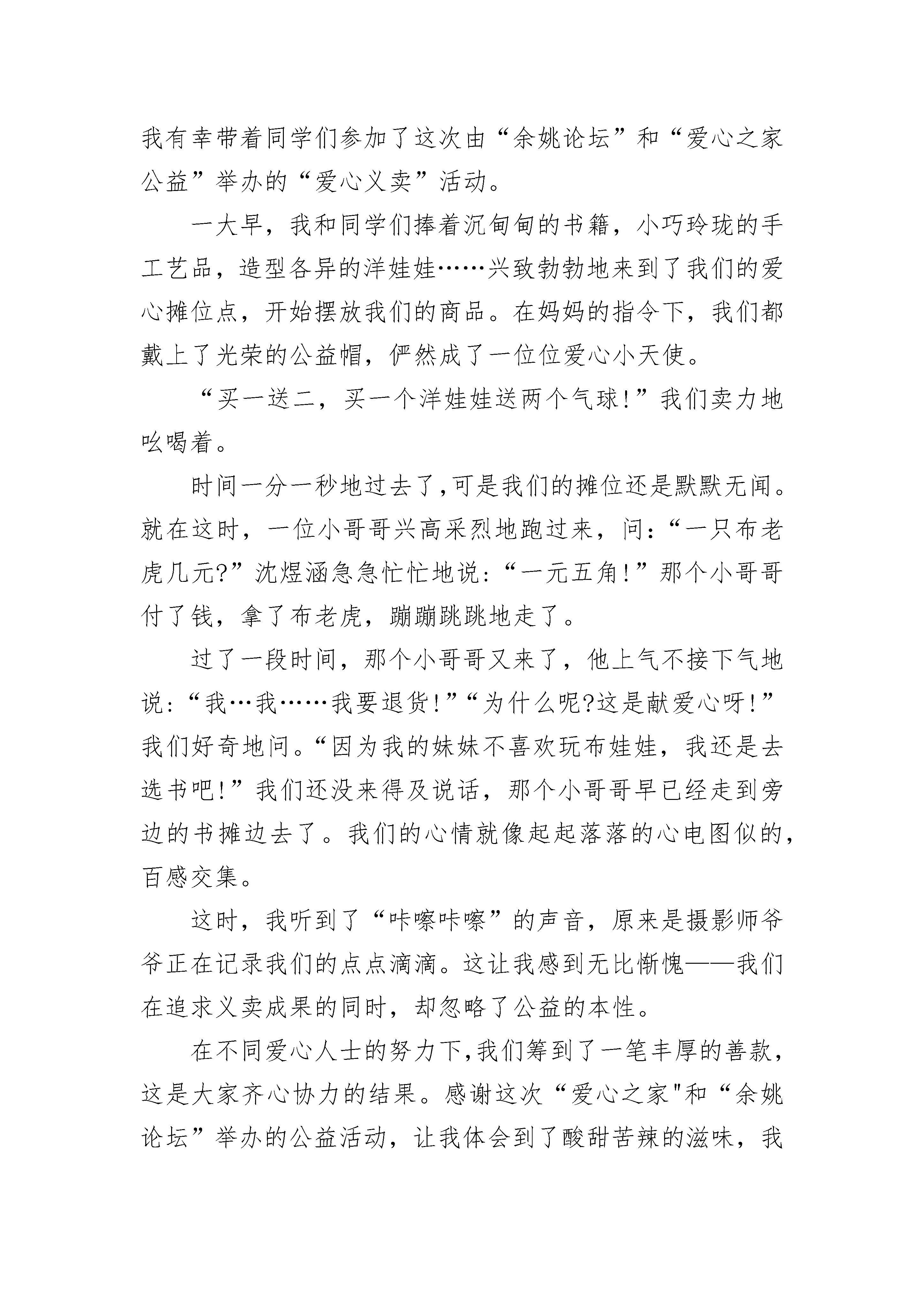 我有幸带着同学们参加了这次由“余姚论坛”和“爱心之家公益”举办的“爱心义卖”活动。

一大早，我和同学们捧着沉甸甸的书籍，小巧玲珑的手工艺品，造型各异的洋娃娃……兴致勃勃地来到了我们的爱心摊位点，开始摆放我们的商品。在妈妈的指令下，我们都戴上了光荣的公益帽，俨然成了一位位爱心小天使。

“买一送二，买一个洋娃娃送两个气球!”我们卖力地吆喝着。

时间一分一秒地过去了,可是我们的摊位还是默默无闻。就在这时，一位小哥哥兴高采烈地跑过来，问:“一只布老虎几元?”沈煜涵急急忙忙地说:“一元五角!”那个小哥哥付了钱，拿了布老虎，蹦蹦跳跳地走了。

过了一段时间，那个小哥哥又来了，他上气不接下气地说:“我…我……我要退货!”“为什么呢?这是献爱心呀!”我们好奇地问。“因为我的妹妹不喜欢玩布娃娃，我还是去选书吧!”我们还没来得及说话，那个小哥哥早已经走到旁边的书摊边去了。我们的心情就像起起落落的心电图似的，百感交集。

这时，我听到了“咔嚓咔嚓”的声音，原来是摄影师爷爷正在记录我们的点点滴滴。这让我感到无比惭愧——我们在追求义卖成果的同时，却忽略了公益的本性。

在不同爱心人士的努力下,我们筹到了一笔丰厚的善款，这是大家齐心协力的结果。感谢这次“爱心之家"和“余姚论坛”举办的公益活动，让我体会到了酸甜苦辣的滋味，我